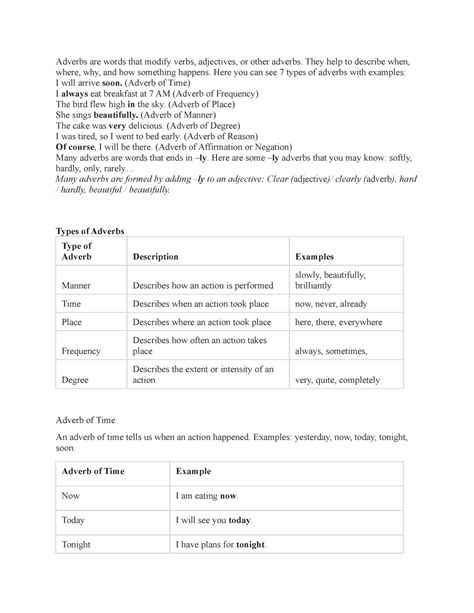 Adverbs are words that modify verbs, adjectives, or other adverbs. They help to describe when, where, why, and how something happens. Here you can see 7 types of adverbs with examples:
I will arrive soon. (Adverb of Time)
I always eat breakfast at 7 AM (Adverb of Frequency)
The bird flew high in the sky. (Adverb of Place)
She sings beautifully. (Adverb of Manner)
The cake was very delicious. (Adverb of Degree)
I was tired, so I went to bed early. (Adverb of Reason)
Of course, I will be there. (Adverb of Affirmation or Negation)
Many adverbs are words that ends in –ly. Here are some –ly adverbs that you may know: softly, hardly, only, rarely…
Many adverbs are formed by adding –ly to an adjective: Clear (adjective)/ clearly (adverb), hard / hardly, beautiful / beautifully.

Types of Adverbs

| Type of Adverb | Description | Examples |
|---|---|---|
| Manner | Describes how an action is performed | slowly, beautifully, brilliantly |
| Time | Describes when an action took place | now, never, already |
| Place | Describes where an action took place | here, there, everywhere |
| Frequency | Describes how often an action takes place | always, sometimes, |
| Degree | Describes the extent or intensity of an action | very, quite, completely |

Adverb of Time

An adverb of time tells us when an action happened. Examples: yesterday, now, today, tonight, soon.

| Adverb of Time | Example |
|---|---|
| Now | I am eating now. |
| Today | I will see you today. |
| Tonight | I have plans for tonight. |